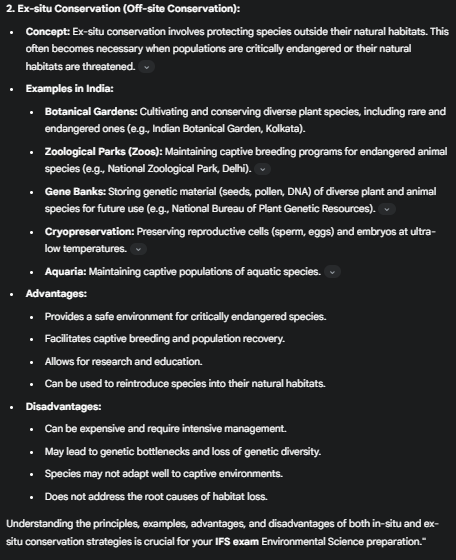 2. Ex-situ Conservation (Off-site Conservation):

- Concept: Ex-situ conservation involves protecting species outside their natural habitats. This often becomes necessary when populations are critically endangered or their natural habitats are threatened.
- Examples in India:
  - Botanical Gardens: Cultivating and conserving diverse plant species, including rare and endangered ones (e.g., Indian Botanical Garden, Kolkata).
  - Zoological Parks (Zoos): Maintaining captive breeding programs for endangered animal species (e.g., National Zoological Park, Delhi).
  - Gene Banks: Storing genetic material (seeds, pollen, DNA) of diverse plant and animal species for future use (e.g., National Bureau of Plant Genetic Resources).
  - Cryopreservation: Preserving reproductive cells (sperm, eggs) and embryos at ultra-low temperatures.
  - Aquaria: Maintaining captive populations of aquatic species.
- Advantages:
  - Provides a safe environment for critically endangered species.
  - Facilitates captive breeding and population recovery.
  - Allows for research and education.
  - Can be used to reintroduce species into their natural habitats.
- Disadvantages:
  - Can be expensive and require intensive management.
  - May lead to genetic bottlenecks and loss of genetic diversity.
  - Species may not adapt well to captive environments.
  - Does not address the root causes of habitat loss.

Understanding the principles, examples, advantages, and disadvantages of both in-situ and ex-situ conservation strategies is crucial for your IFS exam Environmental Science preparation."